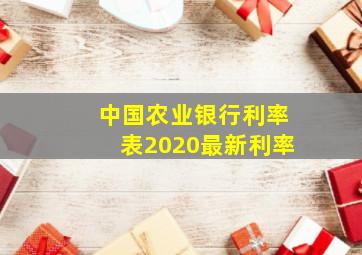 中国农业银行利率表2020最新利率